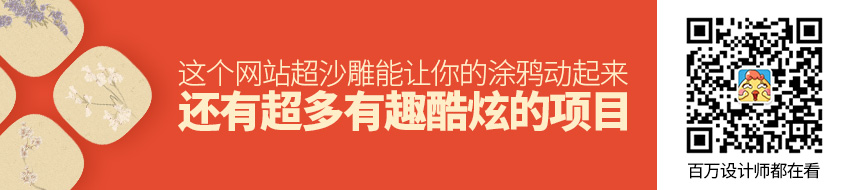 这个网站超沙雕能让你的涂鸦动起来
还有超多有趣酷炫的项目

百万设计师都在看